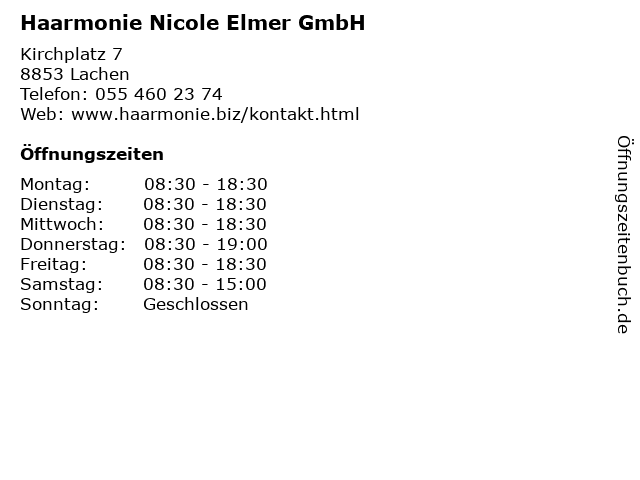 Haarmonie Nicole Elmer GmbH

Kirchplatz 7
8853 Lachen
Telefon: 055 460 23 74
Web: www.haarmonie.biz/kontakt.html

Öffnungszeiten

Montag: 08:30 - 18:30
Dienstag: 08:30 - 18:30
Mittwoch: 08:30 - 18:30
Donnerstag: 08:30 - 19:00
Freitag: 08:30 - 18:30
Samstag: 08:30 - 15:00
Sonntag: Geschlossen

Öffnungszeitenbuch.de